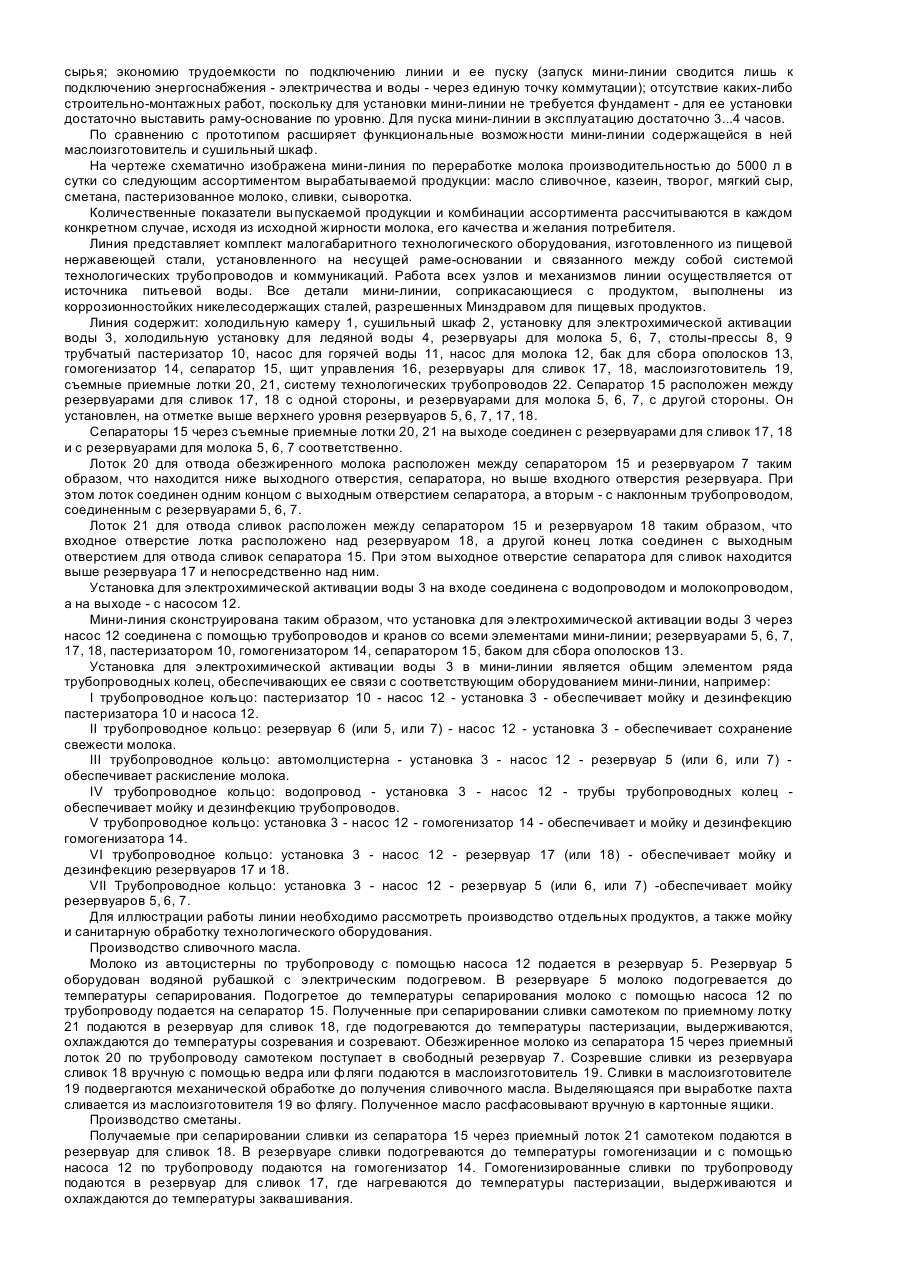 сырья; экономию трудоемкости по подключению линии и ее пуску (запуск мини-линии сводится лишь к подключению энергоснабжения - электричества и воды - через единую точку коммутации); отсутствие каких-либо строительно-монтажных работ, поскольку для установки мини-линии не требуется фундамент - для ее установки достаточно выставить раму-основание по уровню. Для пуска мини-линии в эксплуатацию достаточно 3...4 часов.

По сравнению с прототипом расширяет функциональные возможности мини-линии содержащейся в ней маслоизготовитель и сушильный шкаф.

На чертеже схематично изображена мини-линия по переработке молока производительностью до 5000 л в сутки со следующим ассортиментом вырабатываемой продукции: масло сливочное, казеин, творог, мягкий сыр, сметана, пастеризованное молоко, сливки, сыворотка.

Количественные показатели выпускаемой продукции и комбинации ассортимента рассчитываются в каждом конкретном случае, исходя из исходной жирности молока, его качества и желания потребителя.

Линия представляет комплект малогабаритного технологического оборудования, изготовленного из пищевой нержавеющей стали, установленного на несущей раме-основании и связанного между собой системой технологических трубопроводов и коммуникаций. Работа всех узлов и механизмов линии осуществляется от источника питьевой воды. Все детали мини-линии, соприкасающиеся с продуктом, выполнены из коррозионностойких никелесодержащих сталей, разрешенных Минздравом для пищевых продуктов.

Линия содержит: холодильную камеру 1, сушильный шкаф 2, установку для электрохимической активации воды 3, холодильную установку для ледяной воды 4, резервуары для молока 5, 6, 7, столы-прессы 8, 9 трубчатый пастеризатор 10, насос для горячей воды 11, насос для молока 12, бак для сбора ополосков 13, гомогенизатор 14, сепаратор 15, щит управления 16, резервуары для сливок 17, 18, маслоизготовитель 19, съемные приемные лотки 20, 21, систему технологических трубопроводов 22. Сепаратор 15 расположен между резервуарами для сливок 17, 18 с одной стороны, и резервуарами для молока 5, 6, 7, с другой стороны. Он установлен, на отметке выше верхнего уровня резервуаров 5, 6, 7, 17, 18.

Сепараторы 15 через съемные приемные лотки 20, 21 на выходе соединен с резервуарами для сливок 17, 18 и с резервуарами для молока 5, 6, 7 соответственно.

Лоток 20 для отвода обезжиренного молока расположен между сепаратором 15 и резервуаром 7 таким образом, что находится ниже выходного отверстия, сепаратора, но выше входного отверстия резервуара. При этом лоток соединен одним концом с выходным отверстием сепаратора, а вторым - с наклонным трубопроводом, соединенным с резервуарами 5, 6, 7.

Лоток 21 для отвода сливок расположен между сепаратором 15 и резервуаром 18 таким образом, что входное отверстие лотка расположено над резервуаром 18, а другой конец лотка соединен с выходным отверстием для отвода сливок сепаратора 15. При этом выходное отверстие сепаратора для сливок находится выше резервуара 17 и непосредственно над ним.

Установка для электрохимической активации воды 3 на входе соединена с водопроводом и молокопроводом, а на выходе - с насосом 12.

Мини-линия сконструирована таким образом, что установка для электрохимической активации воды 3 через насос 12 соединена с помощью трубопроводов и кранов со всеми элементами мини-линии; резервуарами 5, 6, 7, 17, 18, пастеризатором 10, гомогенизатором 14, сепаратором 15, баком для сбора ополосков 13.

Установка для электрохимической активации воды 3 в мини-линии является общим элементом ряда трубопроводных колец, обеспечивающих ее связи с соответствующим оборудованием мини-линии, например:

I трубопроводное кольцо: пастеризатор 10 - насос 12 - установка 3 - обеспечивает мойку и дезинфекцию пастеризатора 10 и насоса 12.

II трубопроводное кольцо: резервуар 6 (или 5, или 7) - насос 12 - установка 3 - обеспечивает сохранение свежести молока.

III трубопроводное кольцо: автомолцистерна - установка 3 - насос 12 - резервуар 5 (или 6, или 7) - обеспечивает раскисление молока.

IV трубопроводное кольцо: водопровод - установка 3 - насос 12 - трубы трубопроводных колец - обеспечивает мойку и дезинфекцию трубопроводов.

V трубопроводное кольцо: установка 3 - насос 12 - гомогенизатор 14 - обеспечивает и мойку и дезинфекцию гомогенизатора 14.

VI трубопроводное кольцо: установка 3 - насос 12 - резервуар 17 (или 18) - обеспечивает мойку и дезинфекцию резервуаров 17 и 18.

VII Трубопроводное кольцо: установка 3 - насос 12 - резервуар 5 (или 6, или 7) -обеспечивает мойку резервуаров 5, 6, 7.

Для иллюстрации работы линии необходимо рассмотреть производство отдельных продуктов, а также мойку и санитарную обработку технологического оборудования.

Производство сливочного масла.

Молоко из автоцистерны по трубопроводу с помощью насоса 12 подается в резервуар 5. Резервуар 5 оборудован водяной рубашкой с электрическим подогревом. В резервуаре 5 молоко подогревается до температуры сепарирования. Подогретое до температуры сепарирования молоко с помощью насоса 12 по трубопроводу подается на сепаратор 15. Полученные при сепарировании сливки самотеком по приемному лотку 21 подаются в резервуар для сливок 18, где подогреваются до температуры пастеризации, выдерживаются, охлаждаются до температуры созревания и созревают. Обезжиренное молоко из сепаратора 15 через приемный лоток 20 по трубопроводу самотеком поступает в свободный резервуар 7. Созревшие сливки из резервуара сливок 18 вручную с помощью ведра или фляги подаются в маслоизготовитель 19. Сливки в маслоизготовителе 19 подвергаются механической обработке до получения сливочного масла. Выделяющаяся при выработке пахта сливается из маслоизготовителя 19 во флягу. Полученное масло расфасовывают вручную в картонные ящики.

Производство сметаны.

Получаемые при сепарировании сливки из сепаратора 15 через приемный лоток 21 самотеком подаются в резервуар для сливок 18. В резервуаре сливки подогреваются до температуры гомогенизации и с помощью насоса 12 по трубопроводу подаются на гомогенизатор 14. Гомогенизированные сливки по трубопроводу подаются в резервуар для сливок 17, где нагреваются до температуры пастеризации, выдерживаются и охлаждаются до температуры заквашивания.